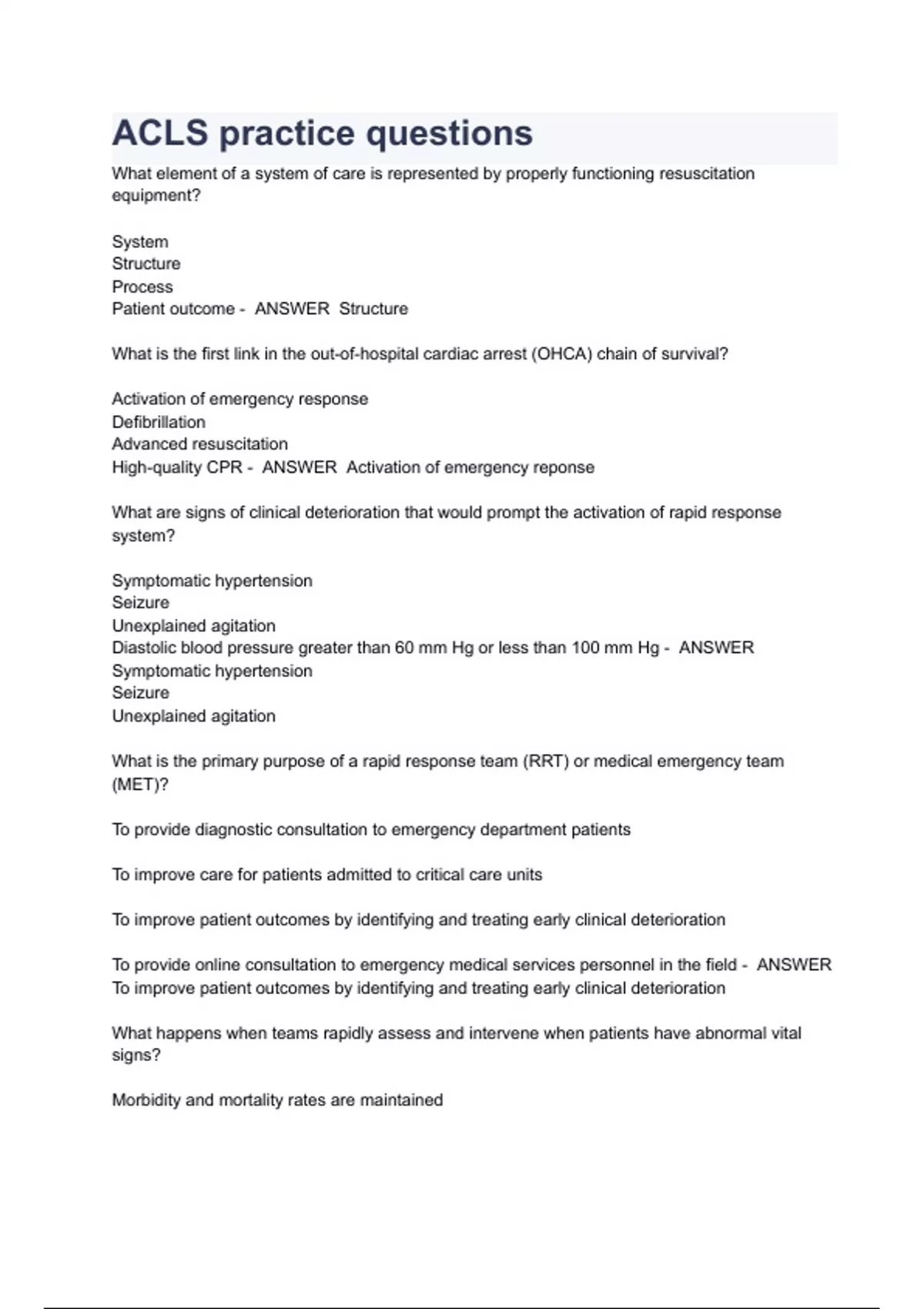 ACLS practice questions

What element of a system of care is represented by properly functioning resuscitation equipment?

System
Structure
Process
Patient outcome - ANSWER Structure

What is the first link in the out-of-hospital cardiac arrest (OHCA) chain of survival?

Activation of emergency response
Defibrillation
Advanced resuscitation
High-quality CPR - ANSWER Activation of emergency reponse

What are signs of clinical deterioration that would prompt the activation of rapid response system?

Symptomatic hypertension
Seizure
Unexplained agitation
Diastolic blood pressure greater than 60 mm Hg or less than 100 mm Hg - ANSWER
Symptomatic hypertension
Seizure
Unexplained agitation

What is the primary purpose of a rapid response team (RRT) or medical emergency team (MET)?

To provide diagnostic consultation to emergency department patients

To improve care for patients admitted to critical care units

To improve patient outcomes by identifying and treating early clinical deterioration

To provide online consultation to emergency medical services personnel in the field - ANSWER
To improve patient outcomes by identifying and treating early clinical deterioration

What happens when teams rapidly assess and intervene when patients have abnormal vital signs?

Morbidity and mortality rates are maintained